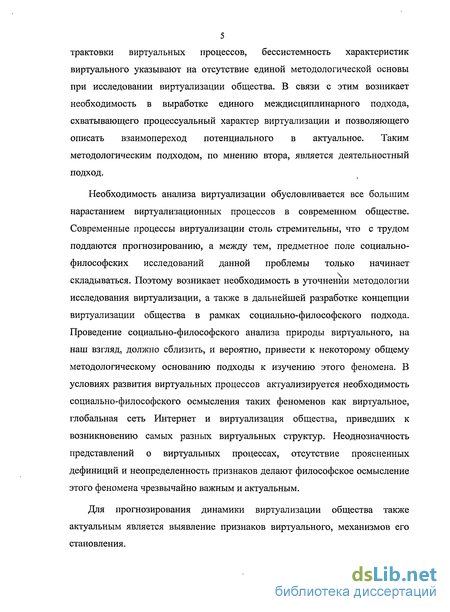 5

трактовки виртуальных процессов, бессистемность характеристик виртуального указывают на отсутствие единой методологической основы при исследовании виртуализации общества. В связи с этим возникает необходимость в выработке единого междисциплинарного подхода, схватывающего процессуальный характер виртуализации и позволяющего описать взаимопереход потенциального в актуальное. Таким методологическим подходом, по мнению втора, является деятельностный подход.

Необходимость анализа виртуализации обусловливается все большим нарастанием виртуализационных процессов в современном обществе. Современные процессы виртуализации столь стремительны, что с трудом поддаются прогнозированию, а между тем, предметное поле социально-философских исследований данной проблемы только начинает складываться. Поэтому возникает необходимость в уточнении методологии исследования виртуализации, а также в дальнейшей разработке концепции виртуализации общества в рамках социально-философского подхода. Проведение социально-философского анализа природы виртуального, на наш взгляд, должно сблизить, и вероятно, привести к некоторому общему методологическому основанию подходы к изучению этого феномена. В условиях развития виртуальных процессов актуализируется необходимость социально-философского осмысления таких феноменов как виртуальное, глобальная сеть Интернет и виртуализация общества, приведших к возникновению самых разных виртуальных структур. Неоднозначность представлений о виртуальных процессах, отсутствие проясненных дефиниций и неопределенность признаков делают философское осмысление этого феномена чрезвычайно важным и актуальным.

Для прогнозирования динамики виртуализации общества также актуальным является выявление признаков виртуального, механизмов его становления.

dsLib.net
библиотека диссертаций